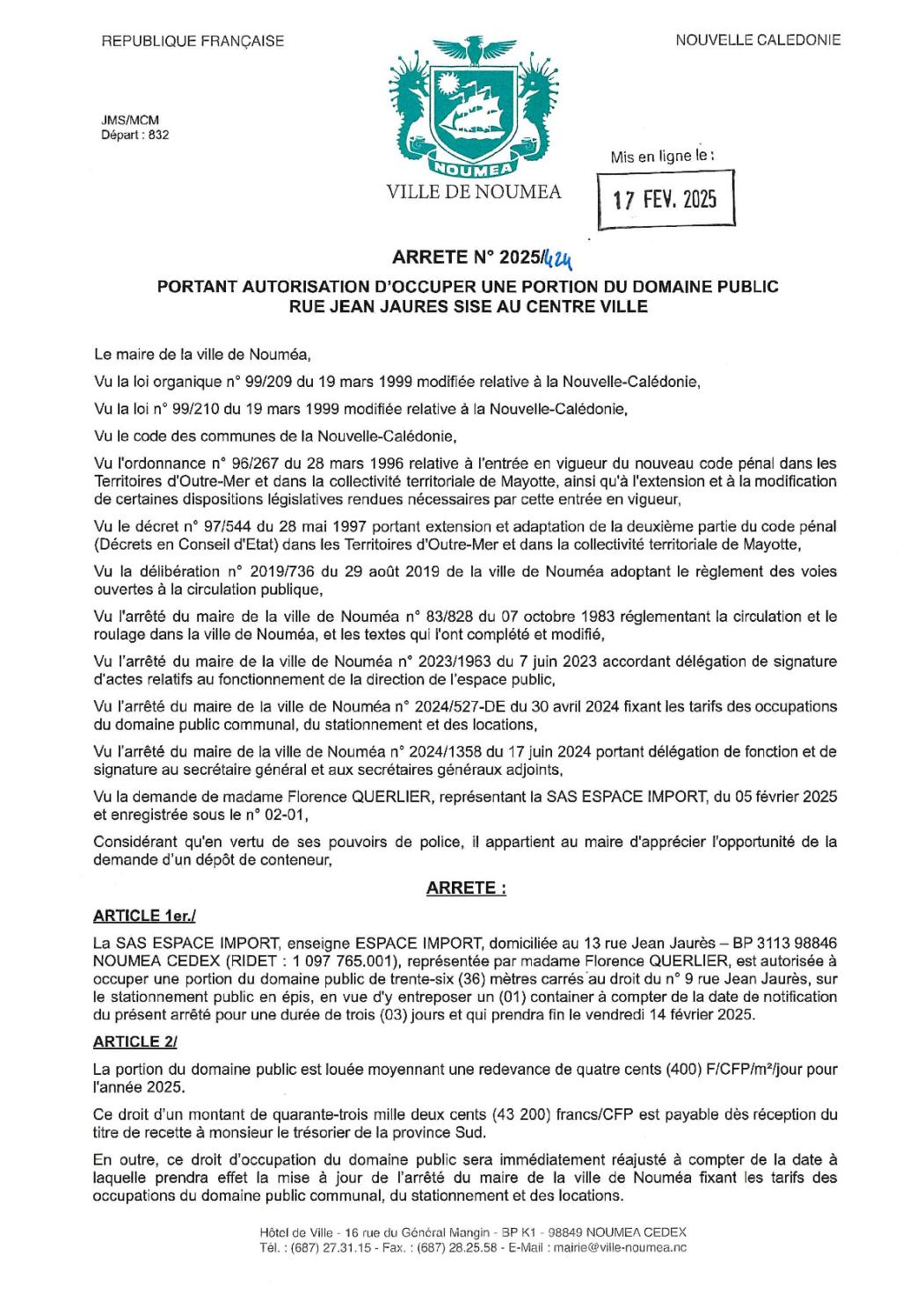 REPUBLIQUE FRANÇAISE

NOUVELLE CALEDONIE

JMS/MCM
Départ : 832

NOUMEA

VILLE DE NOUMEA

Mis en ligne le :

17 FEV. 2025

ARRETE N° 2025/424

PORTANT AUTORISATION D'OCCUPER UNE PORTION DU DOMAINE PUBLIC RUE JEAN JAURES SISE AU CENTRE VILLE

Le maire de la ville de Nouméa,

Vu la loi organique n° 99/209 du 19 mars 1999 modifiée relative à la Nouvelle-Calédonie,

Vu la loi n° 99/210 du 19 mars 1999 modifiée relative à la Nouvelle-Calédonie,

Vu le code des communes de la Nouvelle-Calédonie,

Vu l'ordonnance n° 96/267 du 28 mars 1996 relative à l'entrée en vigueur du nouveau code pénal dans les Territoires d'Outre-Mer et dans la collectivité territoriale de Mayotte, ainsi qu'à l'extension et à la modification de certaines dispositions législatives rendues nécessaires par cette entrée en vigueur,

Vu le décret n° 97/544 du 28 mai 1997 portant extension et adaptation de la deuxième partie du code pénal (Décrets en Conseil d'Etat) dans les Territoires d'Outre-Mer et dans la collectivité territoriale de Mayotte,

Vu la délibération n° 2019/736 du 29 août 2019 de la ville de Nouméa adoptant le règlement des voies ouvertes à la circulation publique,

Vu l'arrêté du maire de la ville de Nouméa n° 83/828 du 07 octobre 1983 réglementant la circulation et le roulage dans la ville de Nouméa, et les textes qui l'ont complété et modifié,

Vu l'arrêté du maire de la ville de Nouméa n° 2023/1963 du 7 juin 2023 accordant délégation de signature d'actes relatifs au fonctionnement de la direction de l'espace public,

Vu l'arrêté du maire de la ville de Nouméa n° 2024/527-DE du 30 avril 2024 fixant les tarifs des occupations du domaine public communal, du stationnement et des locations,

Vu l'arrêté du maire de la ville de Nouméa n° 2024/1358 du 17 juin 2024 portant délégation de fonction et de signature au secrétaire général et aux secrétaires généraux adjoints,

Vu la demande de madame Florence QUERLIER, représentant la SAS ESPACE IMPORT, du 05 février 2025 et enregistrée sous le n° 02-01,

Considérant qu'en vertu de ses pouvoirs de police, il appartient au maire d'apprécier l'opportunité de la demande d'un dépôt de conteneur,

ARRETE :

ARTICLE 1er./

La SAS ESPACE IMPORT, enseigne ESPACE IMPORT, domiciliée au 13 rue Jean Jaurès – BP 3113 98846 NOUMEA CEDEX (RIDET : 1 097 765.001), représentée par madame Florence QUERLIER, est autorisée à occuper une portion du domaine public de trente-six (36) mètres carrés au droit du n° 9 rue Jean Jaurès, sur le stationnement public en épis, en vue d'y entreposer un (01) container à compter de la date de notification du présent arrêté pour une durée de trois (03) jours et qui prendra fin le vendredi 14 février 2025.

ARTICLE 2/

La portion du domaine public est louée moyennant une redevance de quatre cents (400) F/CFP/m²/jour pour l'année 2025.

Ce droit d'un montant de quarante-trois mille deux cents (43 200) francs/CFP est payable dès réception du titre de recette à monsieur le trésorier de la province Sud.

En outre, ce droit d'occupation du domaine public sera immédiatement réajusté à compter de la date à laquelle prendra effet la mise à jour de l'arrêté du maire de la ville de Nouméa fixant les tarifs des occupations du domaine public communal, du stationnement et des locations.

Hôtel de Ville - 16 rue du Général Mangin - BP K1 - 98849 NOUMEA CEDEX
Tél. : (687) 27.31.15 - Fax. : (687) 28.25.58 - E-Mail : mairie@ville-noumea.nc